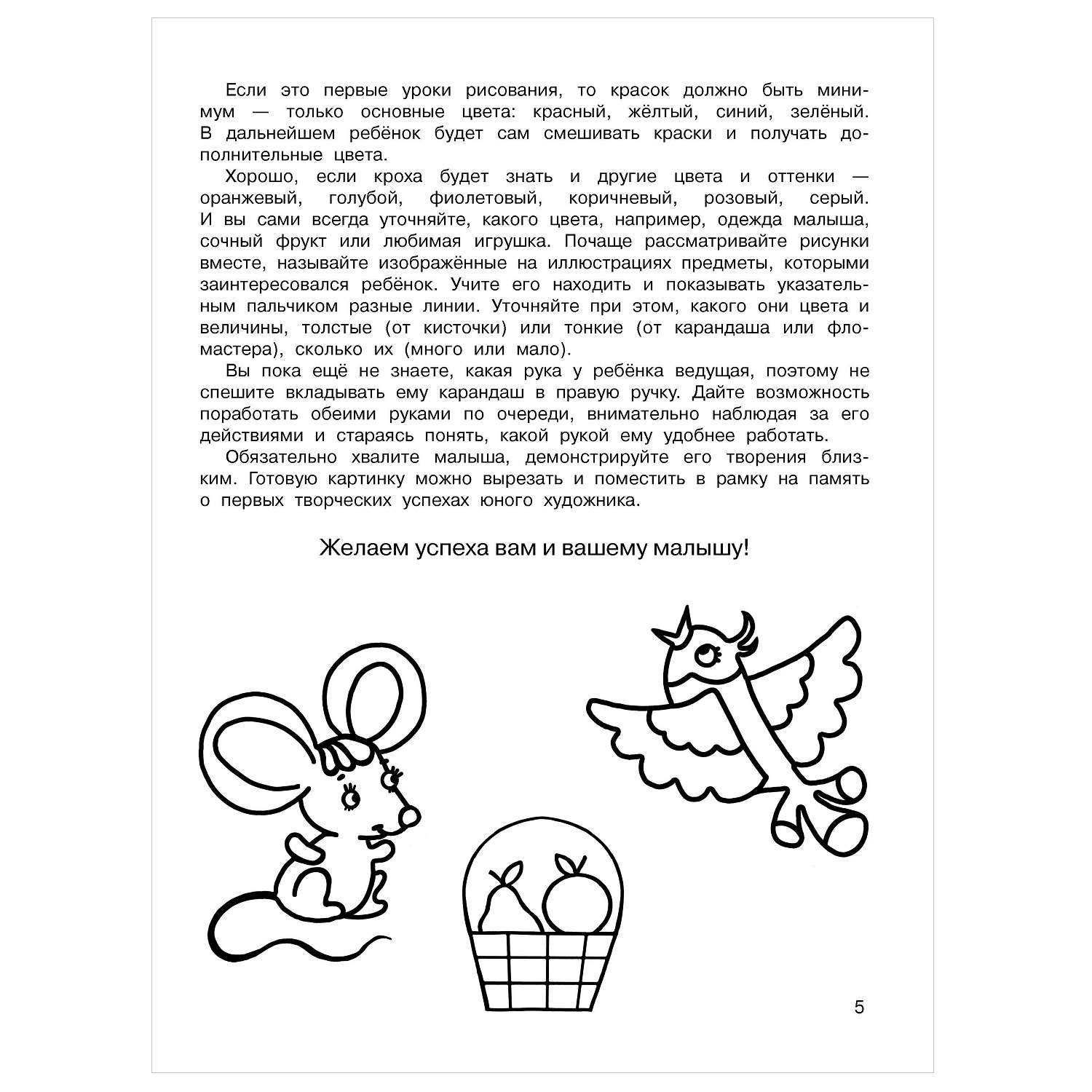 Если это первые уроки рисования, то красок должно быть минимум — только основные цвета: красный, жёлтый, синий, зелёный. В дальнейшем ребёнок будет сам смешивать краски и получать дополнительные цвета.

Хорошо, если кроха будет знать и другие цвета и оттенки — оранжевый, голубой, фиолетовый, коричневый, розовый, серый. И вы сами всегда уточняйте, какого цвета, например, одежда малыша, сочный фрукт или любимая игрушка. Почаще рассматривайте рисунки вместе, называйте изображённые на иллюстрациях предметы, которыми заинтересовался ребёнок. Учите его находить и показывать указательным пальчиком разные линии. Уточняйте при этом, какого они цвета и величины, толстые (от кисточки) или тонкие (от карандаша или фломастера), сколько их (много или мало).

Вы пока ещё не знаете, какая рука у ребёнка ведущая, поэтому не спешите вкладывать ему карандаш в правую ручку. Дайте возможность поработать обеими руками по очереди, внимательно наблюдая за его действиями и стараясь понять, какой рукой ему удобнее работать.

Обязательно хвалите малыша, демонстрируйте его творения близким. Готовую картинку можно вырезать и поместить в рамку на память о первых творческих успехах юного художника.

Желаем успеха вам и вашему малышу!

5